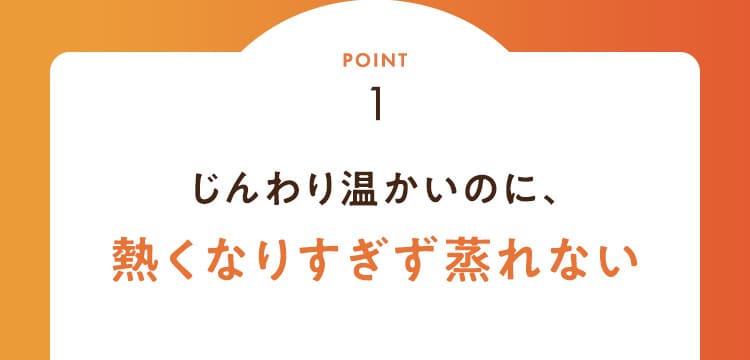 POINT
1

じんわり温かいのに、
熱くなりすぎず蒸れない